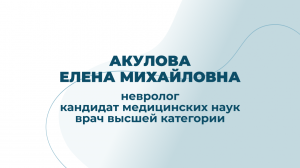 АКУЛОВА
ЕЛЕНА МИХАЙЛОВНА

невролог
кандидат медицинских наук
врач высшей категории